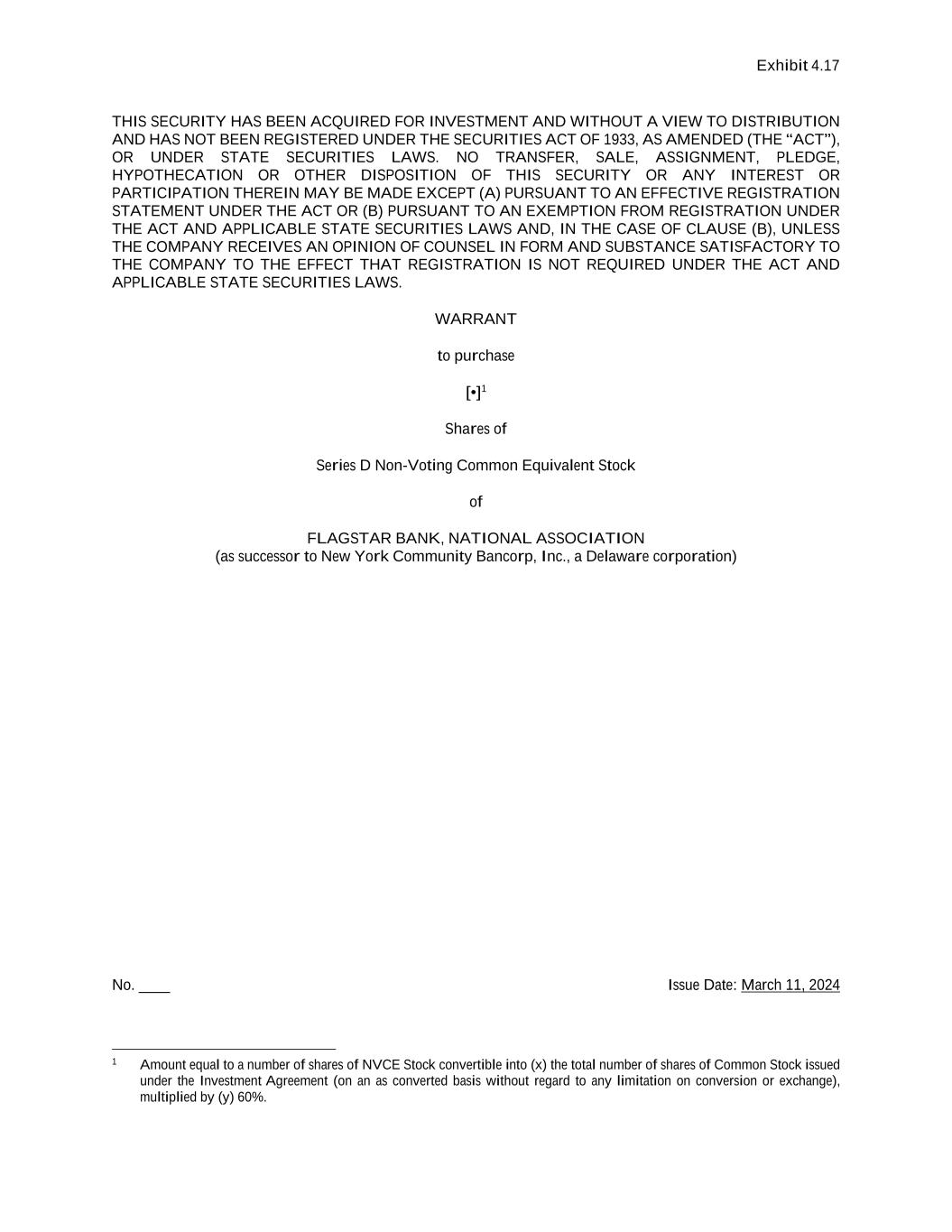 Exhibit 4.17

THIS SECURITY HAS BEEN ACQUIRED FOR INVESTMENT AND WITHOUT A VIEW TO DISTRIBUTION AND HAS NOT BEEN REGISTERED UNDER THE SECURITIES ACT OF 1933, AS AMENDED (THE “ACT”), OR UNDER STATE SECURITIES LAWS. NO TRANSFER, SALE, ASSIGNMENT, PLEDGE, HYPOTHECATION OR OTHER DISPOSITION OF THIS SECURITY OR ANY INTEREST OR PARTICIPATION THEREIN MAY BE MADE EXCEPT (A) PURSUANT TO AN EFFECTIVE REGISTRATION STATEMENT UNDER THE ACT OR (B) PURSUANT TO AN EXEMPTION FROM REGISTRATION UNDER THE ACT AND APPLICABLE STATE SECURITIES LAWS AND, IN THE CASE OF CLAUSE (B), UNLESS THE COMPANY RECEIVES AN OPINION OF COUNSEL IN FORM AND SUBSTANCE SATISFACTORY TO THE COMPANY TO THE EFFECT THAT REGISTRATION IS NOT REQUIRED UNDER THE ACT AND APPLICABLE STATE SECURITIES LAWS.

WARRANT

to purchase

[•]$^1$

Shares of

Series D Non-Voting Common Equivalent Stock

of

FLAGSTAR BANK, NATIONAL ASSOCIATION
(as successor to New York Community Bancorp, Inc., a Delaware corporation)

No. ____

Issue Date: March 11, 2024

$^1$ Amount equal to a number of shares of NVCE Stock convertible into (x) the total number of shares of Common Stock issued under the Investment Agreement (on an as converted basis without regard to any limitation on conversion or exchange), multiplied by (y) 60%.